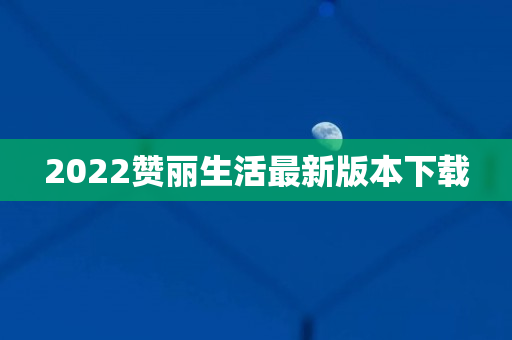 2022赞丽生活最新版本下载